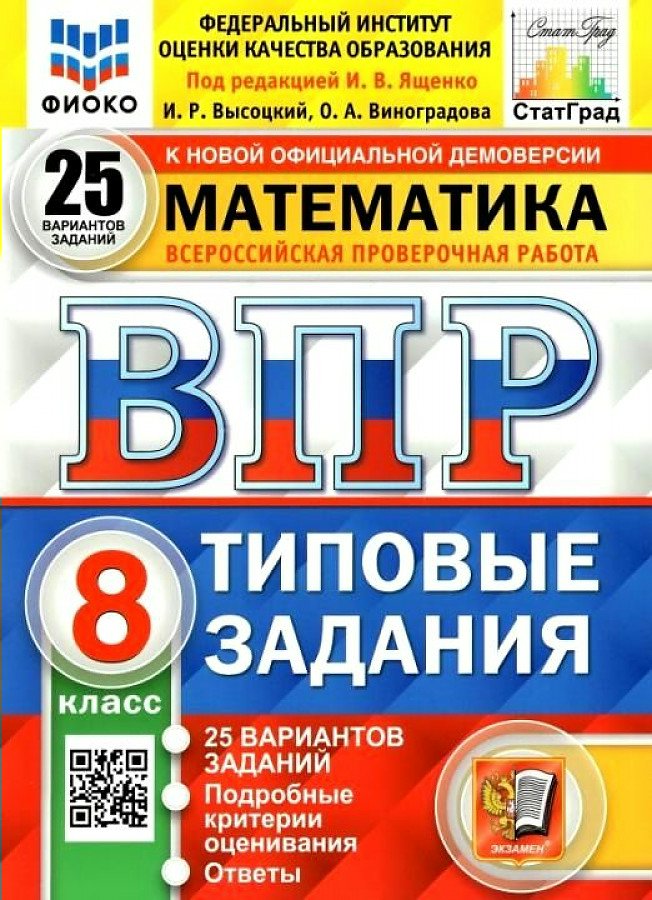 ФИОКО

ФЕДЕРАЛЬНЫЙ ИНСТИТУТ ОЦЕНКИ КАЧЕСТВА ОБРАЗОВАНИЯ

Под редакцией И. В. Ященко

И. Р. Высоцкий, О. А. Виноградова

СтатГрад

СтатГрад

25 ВАРИАНТОВ ЗАДАНИЙ

К НОВОЙ ОФИЦИАЛЬНОЙ ДЕМОВЕРСИИ

МАТЕМАТИКА

ВСЕРОССИЙСКАЯ ПРОВЕРОЧНАЯ РАБОТА

ВПР

8 класс

ТИПОВЫЕ ЗАДАНИЯ

25 ВАРИАНТОВ ЗАДАНИЙ

Подробные критерии оценивания

Ответы

ЭКЗАМЕН